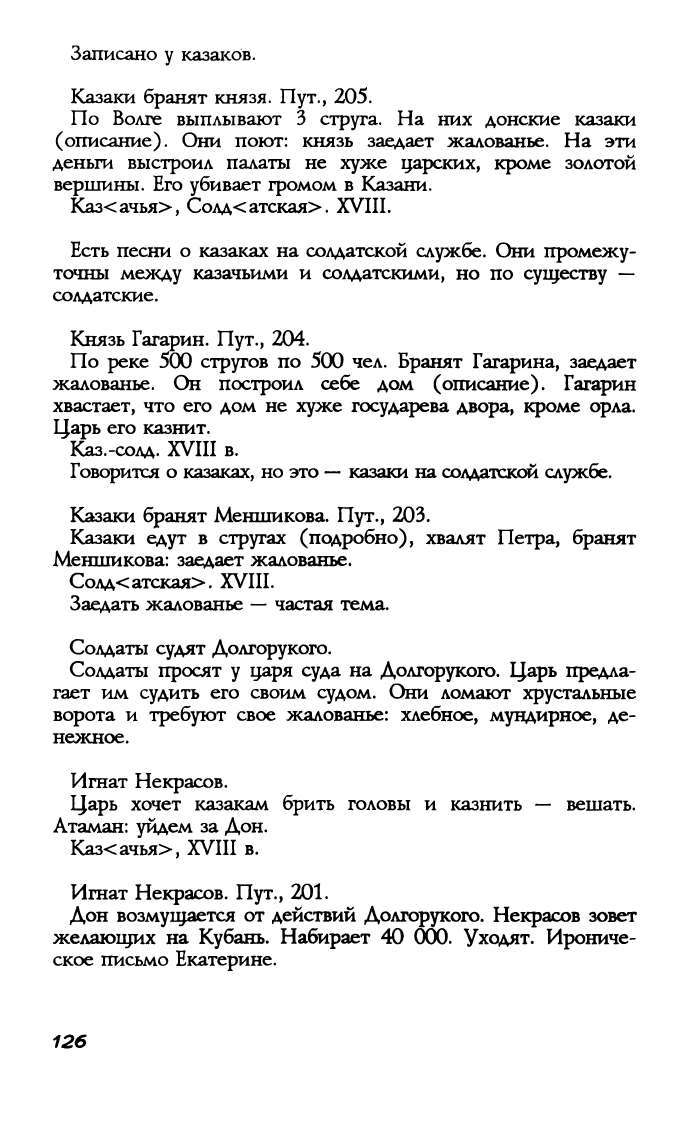 Записано у казаков.

Казаки бранят князя. Пут., 205.
По Волге выплывают 3 струга. На них донские казаки (описание). Они поют: князь заедает жалованье. На эти деньги выстроил палаты не хуже царских, кроме золотой вершины. Его убивает громом в Казани.
Каз<ачья>, Солд<атская>. XVIII.

Есть песни о казаках на солдатской службе. Они промежуточны между казачьими и солдатскими, но по существу — солдатские.

Князь Гагарин. Пут., 204.
По реке 500 стругов по 500 чел. Бранят Гагарина, заедает жалованье. Он построил себе дом (описание). Гагарин хвастает, что его дом не хуже государева двора, кроме орла. Царь его казнит.
Каз.-солд. XVIII в.
Говорится о казаках, но это — казаки на солдатской службе.

Казаки бранят Меншикова. Пут., 203.
Казаки едут в стругах (подробно), хвалят Петра, бранят Меншикова: заедает жалованье.
Солд<атская>. XVIII.
Заедать жалованье — частая тема.

Солдаты судят Долгорукого.
Солдаты просят у царя суда на Долгорукого. Царь предлагает им судить его своим судом. Они ломают хрустальные ворота и требуют свое жалованье: хлебное, мундирное, денежное.

Игнат Некрасов.
Царь хочет казакам брить головы и казнить — вешать. Атаман: уйдем за Дон.
Каз<ачья>, XVIII в.

Игнат Некрасов. Пут., 201.
Дон возмущается от действий Долгорукого. Некрасов зовет желающих на Кубань. Набирает 40 000. Уходят. Ироническое письмо Екатерине.

126